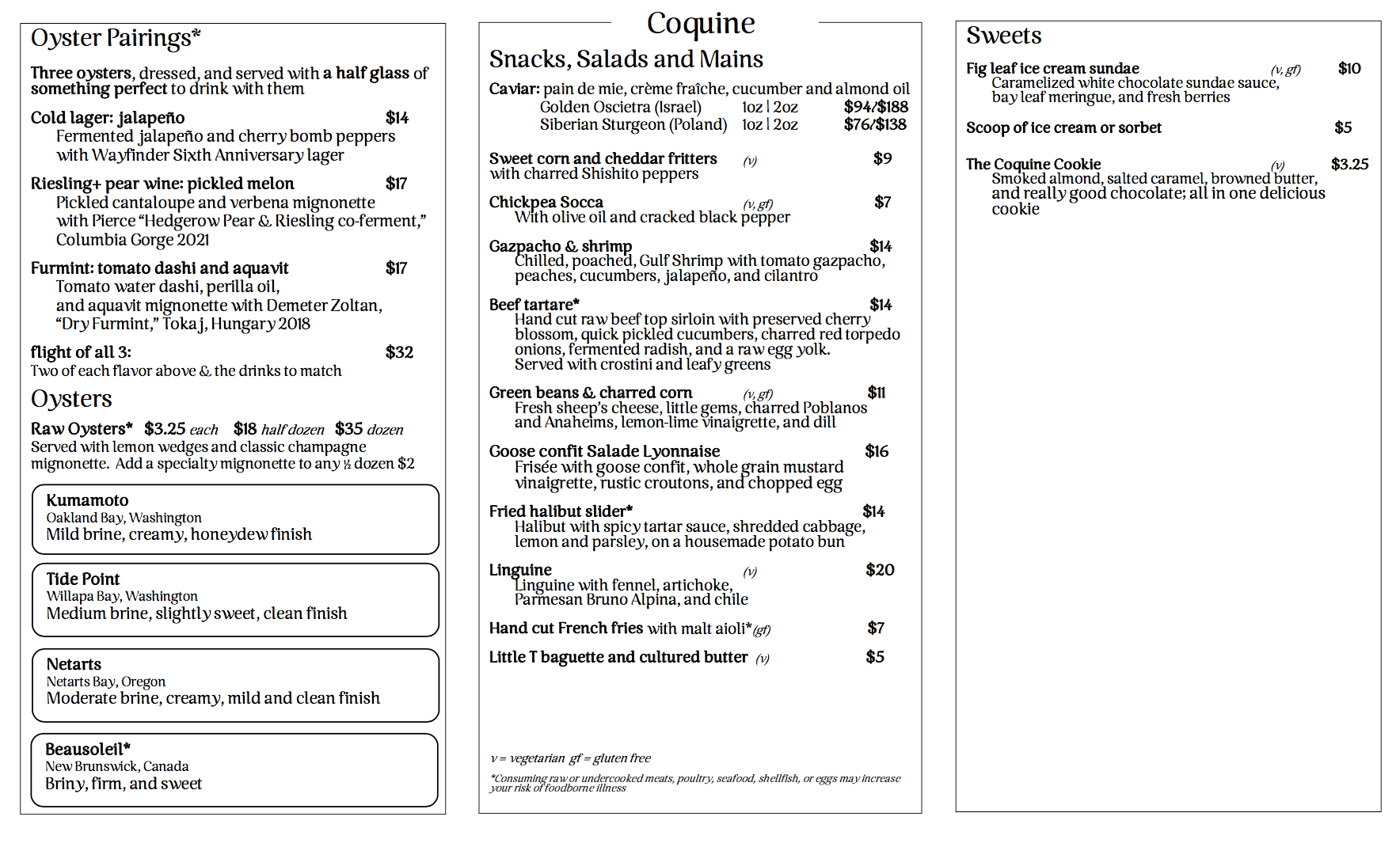 Oyster Pairings*

Three oysters, dressed, and served with a half glass of something perfect to drink with them

Cold lager: jalapeño $14
Fermented jalapeño and cherry bomb peppers with Wayfinder Sixth Anniversary lager

Riesling+ pear wine: pickled melon $17
Pickled cantaloupe and verbena mignonette with Pierce "Hedgerow Pear & Riesling co-ferment," Columbia Gorge 2021

Furmint: tomato dashi and aquavit $17
Tomato water dashi, perilla oil, and aquavit mignonette with Demeter Zoltan, "Dry Furmint," Tokaj, Hungary 2018

flight of all 3: $32
Two of each flavor above & the drinks to match

Oysters

Raw Oysters* $3.25 each $18 half dozen $35 dozen
Served with lemon wedges and classic champagne mignonette. Add a specialty mignonette to any ½ dozen $2

Kumamoto
Oakland Bay, Washington
Mild brine, creamy, honeydew finish

Tide Point
Willapa Bay, Washington
Medium brine, slightly sweet, clean finish

Netarts
Netarts Bay, Oregon
Moderate brine, creamy, mild and clean finish

Beausoleil*
New Brunswick, Canada
Briny, firm, and sweet

Coquine

Snacks, Salads and Mains

Caviar: pain de mie, crème fraîche, cucumber and almond oil
Golden Oscietra (Israel) 1oz | 2oz $94/$188
Siberian Sturgeon (Poland) 1oz | 2oz $76/$138

Sweet corn and cheddar fritters (v) $9
with charred Shishito peppers

Chickpea Socca (v, gf) $7
With olive oil and cracked black pepper

Gazpacho & shrimp $14
Chilled, poached, Gulf Shrimp with tomato gazpacho, peaches, cucumbers, jalapeño, and cilantro

Beef tartare* $14
Hand cut raw beef top sirloin with preserved cherry blossom, quick pickled cucumbers, charred red torpedo onions, fermented radish, and a raw egg yolk. Served with crostini and leafy greens

Green beans & charred corn (v, gf) $11
Fresh sheep's cheese, little gems, charred Poblanos and Anaheims, lemon-lime vinaigrette, and dill

Goose confit Salade Lyonnaise $16
Frisée with goose confit, whole grain mustard vinaigrette, rustic croutons, and chopped egg

Fried halibut slider* $14
Halibut with spicy tartar sauce, shredded cabbage, lemon and parsley, on a housemade potato bun

Linguine (v) $20
Linguine with fennel, artichoke, Parmesan Bruno Alpina, and chile

Hand cut French fries with malt aioli* (gf) $7

Little T baguette and cultured butter (v) $5

v = vegetarian gf = gluten free

*Consuming raw or undercooked meats, poultry, seafood, shellfish, or eggs may increase your risk of foodborne illness

Sweets

Fig leaf ice cream sundae (v, gf) $10
Caramelized white chocolate sundae sauce, bay leaf meringue, and fresh berries

Scoop of ice cream or sorbet $5

The Coquine Cookie (v) $3.25
Smoked almond, salted caramel, browned butter, and really good chocolate; all in one delicious cookie